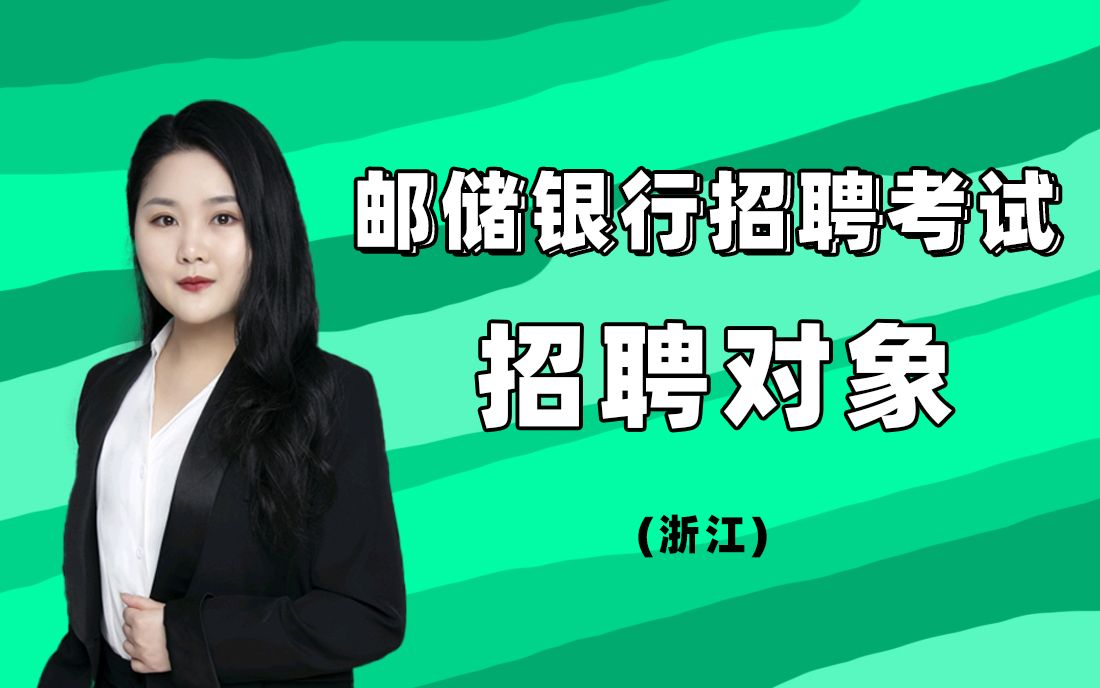 邮储银行招聘考试

招聘对象

(浙江)